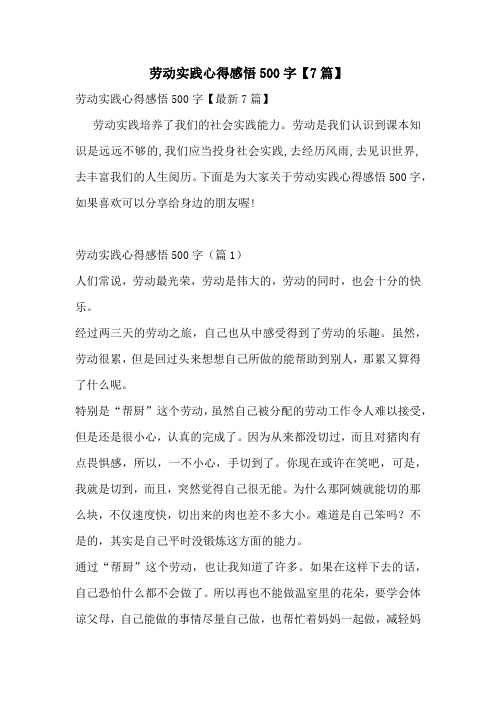 劳动实践心得感悟500字【7篇】

劳动实践心得感悟500字【最新7篇】

劳动实践培养了我们的社会实践能力。劳动是我们认识到课本知识是远远不够的,我们应当投身社会实践,去经历风雨,去见识世界,去丰富我们的人生阅历。下面是为大家关于劳动实践心得感悟500字,如果喜欢可以分享给身边的朋友喔!

劳动实践心得感悟500字（篇1）

人们常说，劳动最光荣，劳动是伟大的，劳动的同时，也会十分的快乐。

经过两三天的劳动之旅，自己也从中感受得到了劳动的乐趣。虽然，劳动很累，但是回过头来想想自己所做的能帮助到别人，那累又算得了什么呢。

特别是“帮厨”这个劳动，虽然自己被分配的劳动工作令人难以接受，但是还是很小心，认真的完成了。因为从来都没切过，而且对猪肉有点畏惧感，所以，一不小心，手切到了。你现在或许在笑吧，可是，我就是切到，而且，突然觉得自己很无能。为什么那阿姨就能切的那么块，不仅速度快，切出来的肉也差不多大小。难道是自己笨吗？不是的，其实是自己平时没锻炼这方面的能力。

通过“帮厨”这个劳动，也让我知道了许多。如果在这样下去的话，自己恐怕什么都不会做了。所以再也不能做温室里的花朵，要学会体谅父母，自己能做的事情尽量自己做，也帮忙着妈妈一起做，减轻妈